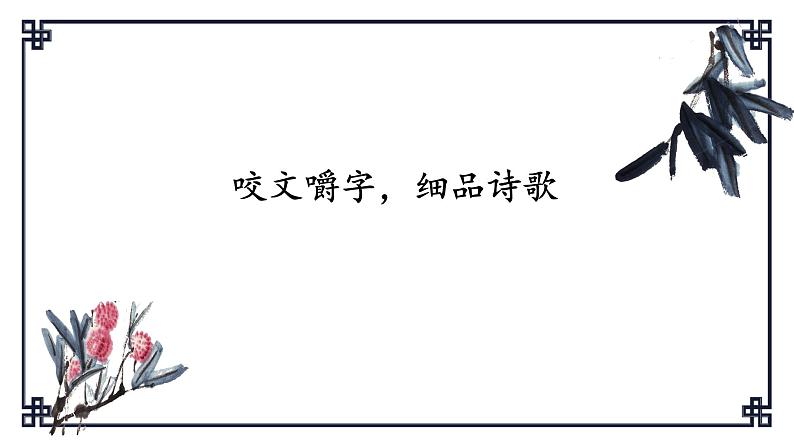 咬文嚼字，细品诗歌